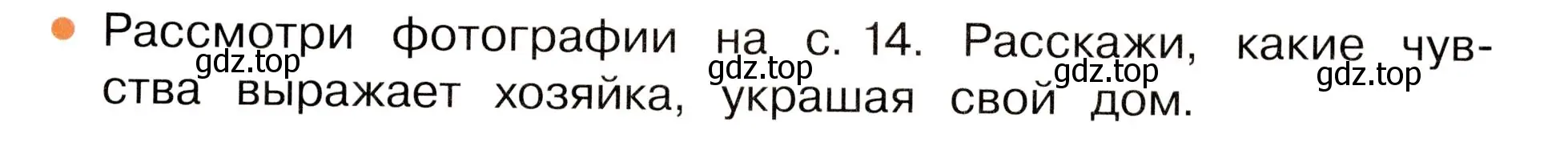 Рассмотри фотографии на с. 14. Расскажи, какие чувства выражает хозяйка, украшая свой дом.

gdz.top gdz.top gdz.top gdz.top